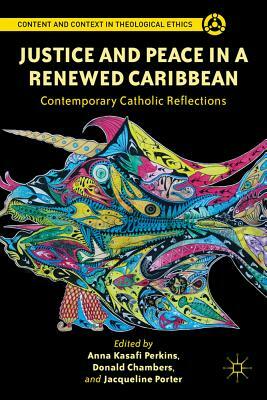 CONTENT AND CONTEXT IN THEOLOGICAL ETHICS

JUSTICE AND PEACE IN A RENEWED CARIBBEAN

Contemporary Catholic Reflections

Edited by
Anna Kasafi Perkins,
Donald Chambers,
and Jacqueline Porter